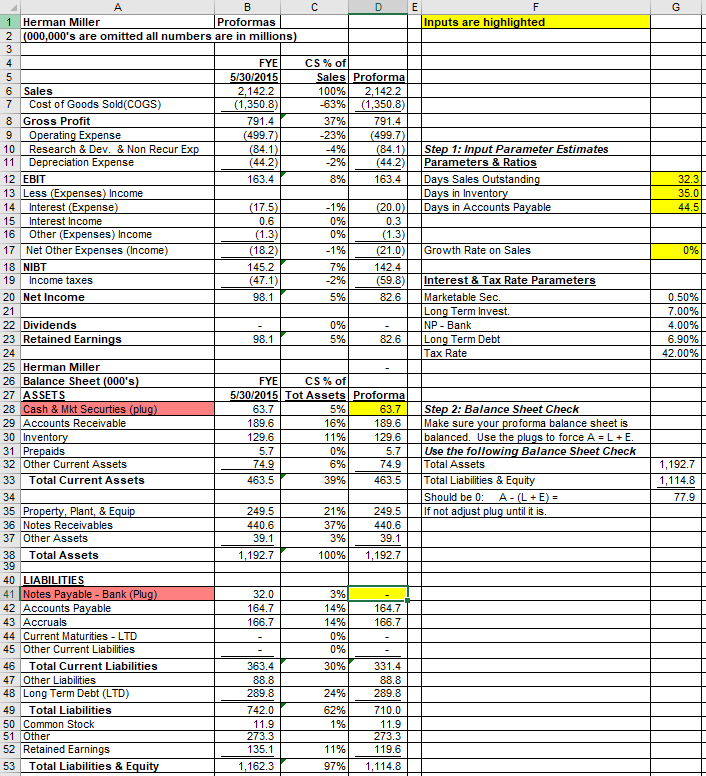 | | A | B | C | D | E | F | G |
|---|---|---|---|---|---|---|---|
| 1 | Herman Miller | Proformas | | | | Inputs are highlighted | |
| 2 | (000,000's are omitted all numbers are in millions) | | | | | | |
| 3 | | | | | | | |
| 4 | | FYE | CS % of | | | | |
| 5 | | 5/30/2015 | Sales | Proforma | | | |
| 6 | Sales | 2,142.2 | 100% | 2,142.2 | | | |
| 7 | Cost of Goods Sold(COGS) | (1,350.8) | -63% | (1,350.8) | | | |
| 8 | Gross Profit | 791.4 | 37% | 791.4 | | | |
| 9 | Operating Expense | (499.7) | -23% | (499.7) | | | |
| 10 | Research & Dev. & Non Recur Exp | (84.1) | -4% | (84.1) | | Step 1: Input Parameter Estimates | |
| 11 | Depreciation Expense | (44.2) | -2% | (44.2) | | Parameters & Ratios | |
| 12 | EBIT | 163.4 | 8% | 163.4 | | Days Sales Outstanding | 32.3 |
| 13 | Less (Expenses) Income | | | | | Days in Inventory | 35.0 |
| 14 | Interest (Expense) | (17.5) | -1% | (20.0) | | Days in Accounts Payable | 44.5 |
| 15 | Interest Income | 0.6 | 0% | 0.3 | | | |
| 16 | Other (Expenses) Income | (1.3) | 0% | (1.3) | | | |
| 17 | Net Other Expenses (Income) | (18.2) | -1% | (21.0) | | Growth Rate on Sales | 0% |
| 18 | NIBT | 145.2 | 7% | 142.4 | | | |
| 19 | Income taxes | (47.1) | -2% | (59.8) | | Interest & Tax Rate Parameters | |
| 20 | Net Income | 98.1 | 5% | 82.6 | | Marketable Sec. | 0.50% |
| 21 | | | | | | Long Term Invest. | 7.00% |
| 22 | Dividends | - | 0% | - | | NP - Bank | 4.00% |
| 23 | Retained Earnings | 98.1 | 5% | 82.6 | | Long Term Debt | 6.90% |
| 24 | | | | | | Tax Rate | 42.00% |
| 25 | Herman Miller | | | - | | | |
| 26 | Balance Sheet (000's) | FYE | CS % of | | | | |
| 27 | ASSETS | 5/30/2015 | Tot Assets | Proforma | | | |
| 28 | Cash & Mkt Securties (plug) | 63.7 | 5% | 63.7 | | Step 2: Balance Sheet Check | |
| 29 | Accounts Receivable | 189.6 | 16% | 189.6 | | Make sure your proforma balance sheet is | |
| 30 | Inventory | 129.6 | 11% | 129.6 | | balanced. Use the plugs to force A = L + E. | |
| 31 | Prepaids | 5.7 | 0% | 5.7 | | Use the following Balance Sheet Check | |
| 32 | Other Current Assets | 74.9 | 6% | 74.9 | | Total Assets | 1,192.7 |
| 33 | Total Current Assets | 463.5 | 39% | 463.5 | | Total Liabilities & Equity | 1,114.8 |
| 34 | | | | | | Should be 0: A - (L + E) = | 77.9 |
| 35 | Property, Plant, & Equip | 249.5 | 21% | 249.5 | | If not adjust plug until it is. | |
| 36 | Notes Receivables | 440.6 | 37% | 440.6 | | | |
| 37 | Other Assets | 39.1 | 3% | 39.1 | | | |
| 38 | Total Assets | 1,192.7 | 100% | 1,192.7 | | | |
| 39 | | | | | | | |
| 40 | LIABILITIES | | | | | | |
| 41 | Notes Payable - Bank (Plug) | 32.0 | 3% | - | | | |
| 42 | Accounts Payable | 164.7 | 14% | 164.7 | | | |
| 43 | Accruals | 166.7 | 14% | 166.7 | | | |
| 44 | Current Maturities - LTD | - | 0% | - | | | |
| 45 | Other Current Liabilities | - | 0% | - | | | |
| 46 | Total Current Liabilities | 363.4 | 30% | 331.4 | | | |
| 47 | Other Liabilities | 88.8 | | 88.8 | | | |
| 48 | Long Term Debt (LTD) | 289.8 | 24% | 289.8 | | | |
| 49 | Total Liabilities | 742.0 | 62% | 710.0 | | | |
| 50 | Common Stock | 11.9 | 1% | 11.9 | | | |
| 51 | Other | 273.3 | | 273.3 | | | |
| 52 | Retained Earnings | 135.1 | 11% | 119.6 | | | |
| 53 | Total Liabilities & Equity | 1,162.3 | 97% | 1,114.8 | | | |